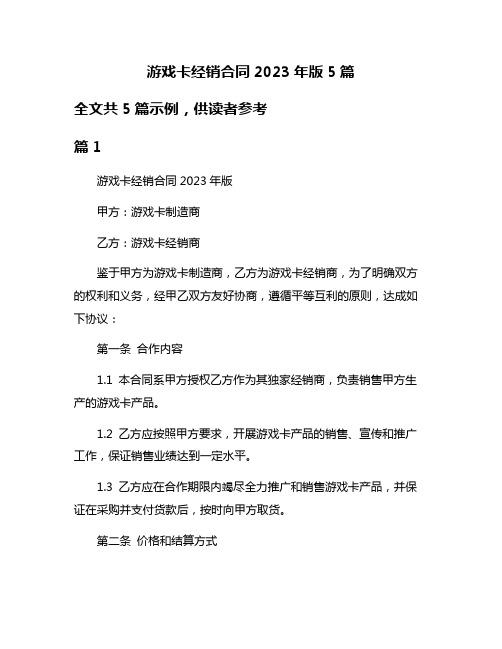 游戏卡经销合同 2023 年版 5 篇

全文共 5 篇示例，供读者参考

篇 1

游戏卡经销合同 2023 年版

甲方：游戏卡制造商

乙方：游戏卡经销商

鉴于甲方为游戏卡制造商，乙方为游戏卡经销商，为了明确双方的权利和义务，经甲乙双方友好协商，遵循平等互利的原则，达成如下协议：

第一条 合作内容

1.1 本合同系甲方授权乙方作为其独家经销商，负责销售甲方生产的游戏卡产品。

1.2 乙方应按照甲方要求，开展游戏卡产品的销售、宣传和推广工作，保证销售业绩达到一定水平。

1.3 乙方应在合作期限内竭尽全力推广和销售游戏卡产品，并保证在采购并支付货款后，按时向甲方取货。

第二条 价格和结算方式